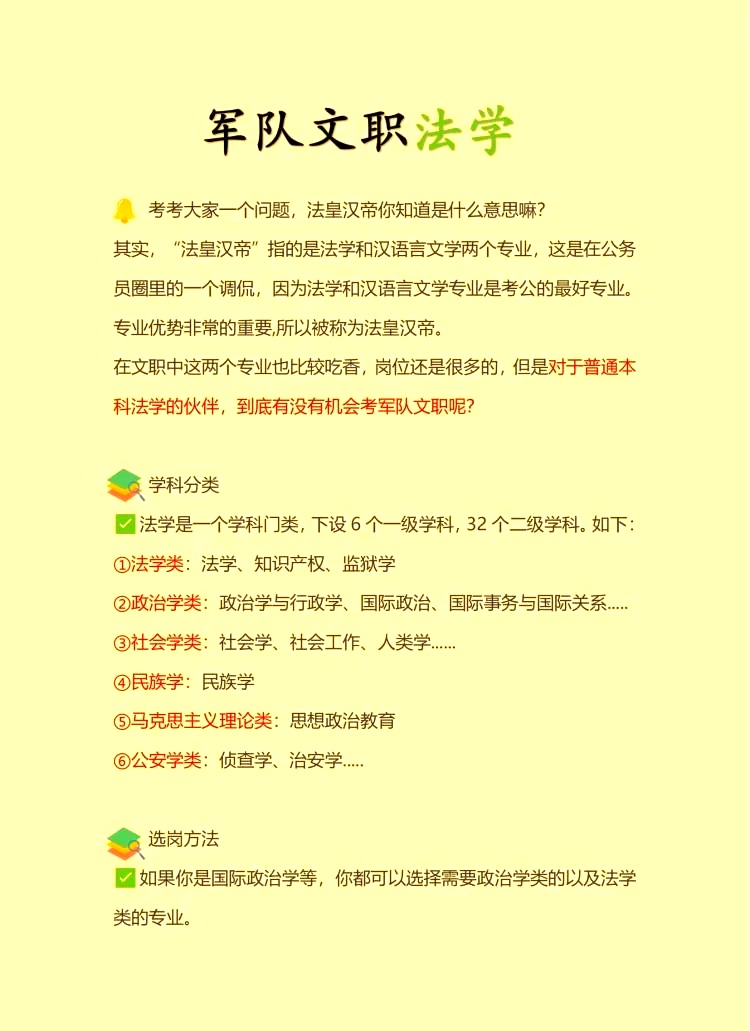 军队文职法学

考考大家一个问题，法皇汉帝你知道是什么意思嘛？
其实，“法皇汉帝”指的是法学和汉语言文学两个专业，这是在公务员圈里的一个调侃，因为法学和汉语言文学专业是考公的最好专业。专业优势非常的重要,所以被称为法皇汉帝。
在文职中这两个专业也比较吃香，岗位还是很多的，但是对于普通本科法学的伙伴，到底有没有机会考军队文职呢？

学科分类
✅法学是一个学科门类，下设 6 个一级学科，32 个二级学科。如下：
①法学类：法学、知识产权、监狱学
②政治学类：政治学与行政学、国际政治、国际事务与国际关系.....
③社会学类：社会学、社会工作、人类学......
④民族学：民族学
⑤马克思主义理论类：思想政治教育
⑥公安学类：侦查学、治安学.....

选岗方法
✅如果你是国际政治学等，你都可以选择需要政治学类的以及法学类的专业。